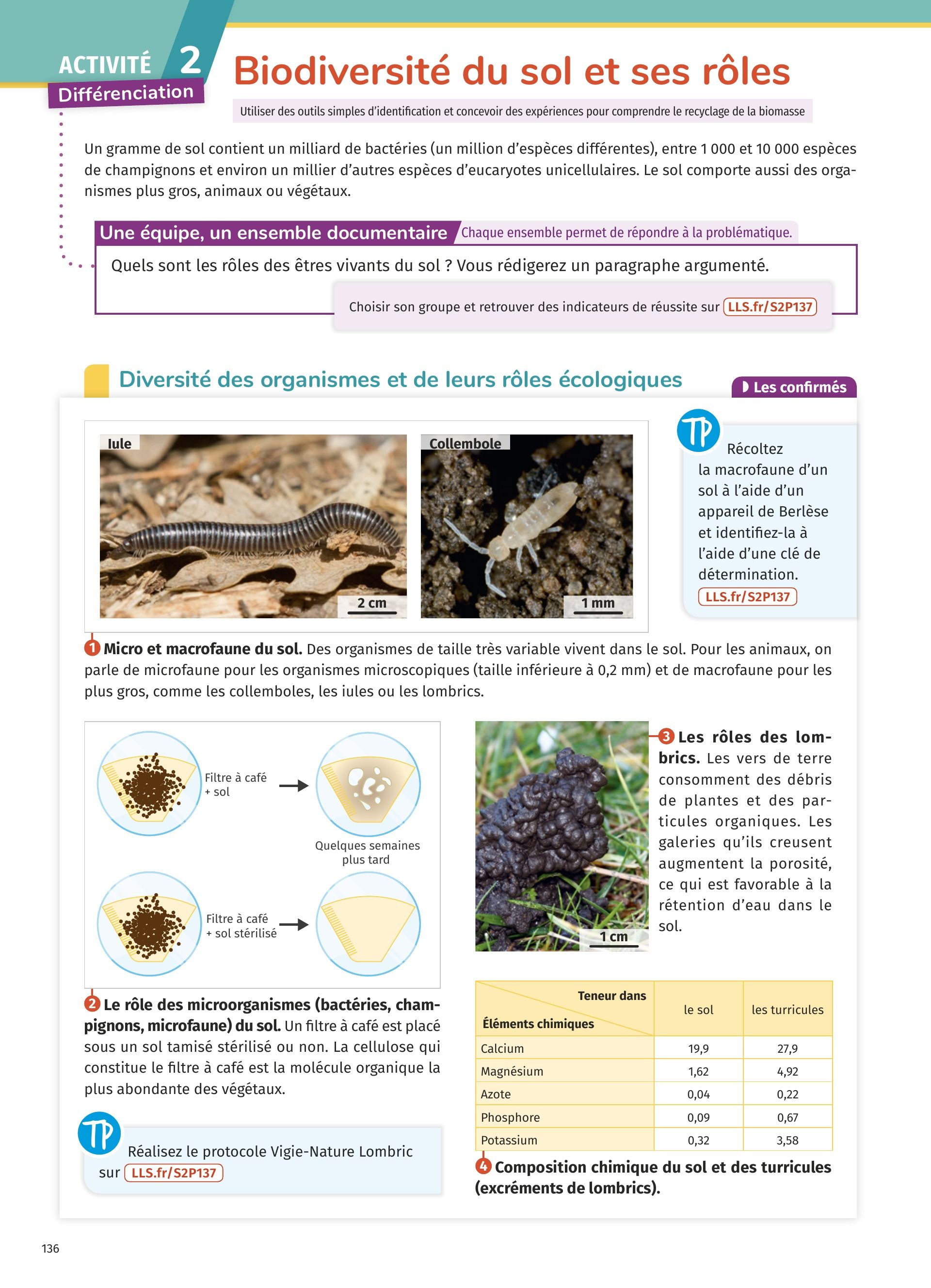 ACTIVITÉ 2
Différenciation

Biodiversité du sol et ses rôles

Utiliser des outils simples d'identification et concevoir des expériences pour comprendre le recyclage de la biomasse

Un gramme de sol contient un milliard de bactéries (un million d'espèces différentes), entre 1 000 et 10 000 espèces de champignons et environ un millier d'autres espèces d'eucaryotes unicellulaires. Le sol comporte aussi des organismes plus gros, animaux ou végétaux.

Une équipe, un ensemble documentaire Chaque ensemble permet de répondre à la problématique.

Quels sont les rôles des êtres vivants du sol ? Vous rédigerez un paragraphe argumenté.

Choisir son groupe et retrouver des indicateurs de réussite sur LLS.fr/S2P137

Diversité des organismes et de leurs rôles écologiques

Les confirmés

Iule
2 cm
Collembole
1 mm

TP Récoltez la macrofaune d'un sol à l'aide d'un appareil de Berlèse et identifiez-la à l'aide d'une clé de détermination. LLS.fr/S2P137

1 Micro et macrofaune du sol. Des organismes de taille très variable vivent dans le sol. Pour les animaux, on parle de microfaune pour les organismes microscopiques (taille inférieure à 0,2 mm) et de macrofaune pour les plus gros, comme les collemboles, les iules ou les lombrics.

Filtre à café + sol
Quelques semaines plus tard
Filtre à café + sol stérilisé

2 Le rôle des microorganismes (bactéries, champignons, microfaune) du sol. Un filtre à café est placé sous un sol tamisé stérilisé ou non. La cellulose qui constitue le filtre à café est la molécule organique la plus abondante des végétaux.

TP Réalisez le protocole Vigie-Nature Lombric sur LLS.fr/S2P137

1 cm

3 Les rôles des lombrics. Les vers de terre consomment des débris de plantes et des particules organiques. Les galeries qu'ils creusent augmentent la porosité, ce qui est favorable à la rétention d'eau dans le sol.

| Teneur dans / Éléments chimiques | le sol | les turricules |
|---|---|---|
| Calcium | 19,9 | 27,9 |
| Magnésium | 1,62 | 4,92 |
| Azote | 0,04 | 0,22 |
| Phosphore | 0,09 | 0,67 |
| Potassium | 0,32 | 3,58 |

4 Composition chimique du sol et des turricules (excréments de lombrics).

136